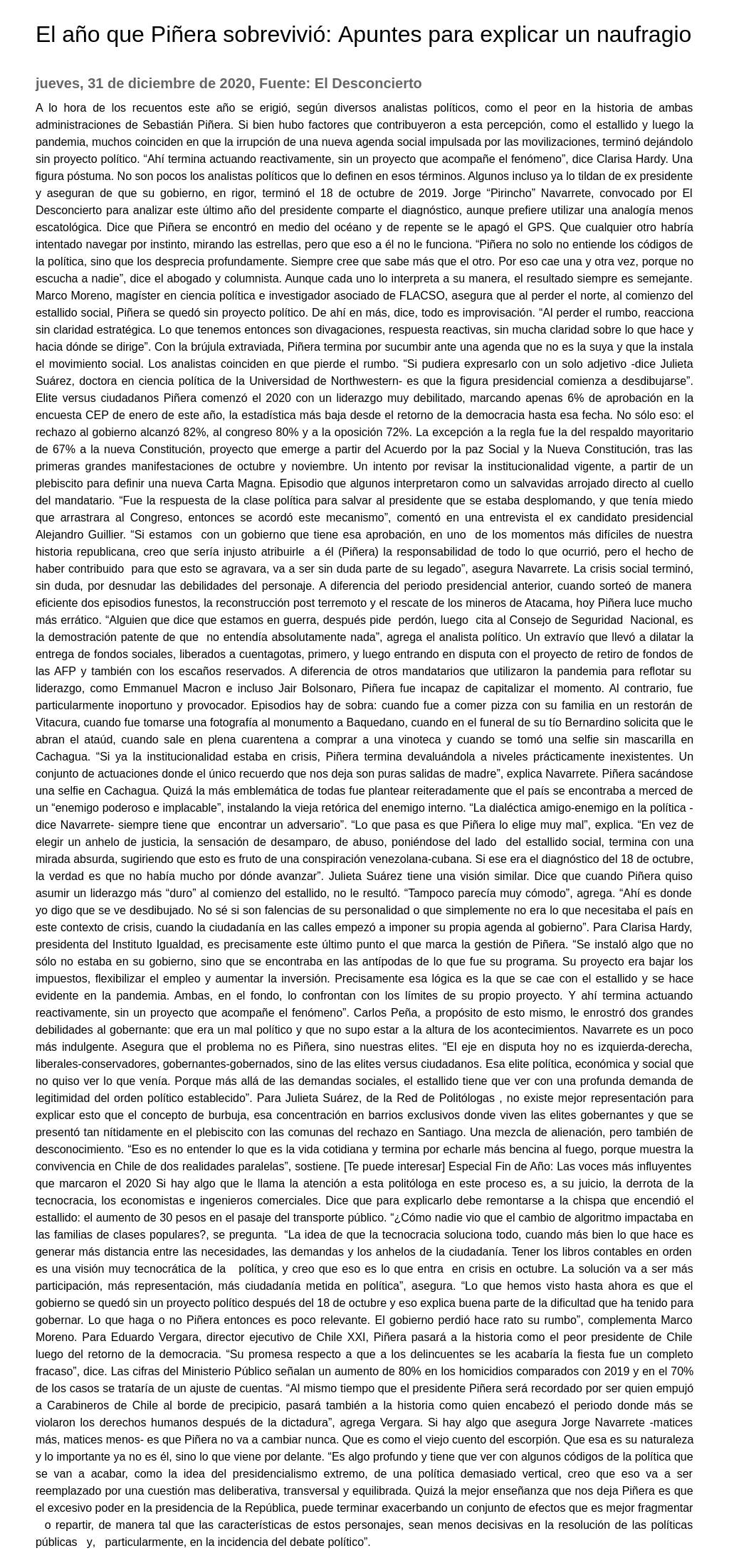 El año que Piñera sobrevivió: Apuntes para explicar un naufragio

jueves, 31 de diciembre de 2020, Fuente: El Desconcierto

A lo hora de los recuentos este año se erigió, según diversos analistas políticos, como el peor en la historia de ambas administraciones de Sebastián Piñera. Si bien hubo factores que contribuyeron a esta percepción, como el estallido y luego la pandemia, muchos coinciden en que la irrupción de una nueva agenda social impulsada por las movilizaciones, terminó dejándolo sin proyecto político. “Ahí termina actuando reactivamente, sin un proyecto que acompañe el fenómeno”, dice Clarisa Hardy. Una figura póstuma. No son pocos los analistas políticos que lo definen en esos términos. Algunos incluso ya lo tildan de ex presidente y aseguran de que su gobierno, en rigor, terminó el 18 de octubre de 2019. Jorge “Pirincho” Navarrete, convocado por El Desconcierto para analizar este último año del presidente comparte el diagnóstico, aunque prefiere utilizar una analogía menos escatológica. Dice que Piñera se encontró en medio del océano y de repente se le apagó el GPS. Que cualquier otro habría intentado navegar por instinto, mirando las estrellas, pero que eso a él no le funciona. “Piñera no solo no entiende los códigos de la política, sino que los desprecia profundamente. Siempre cree que sabe más que el otro. Por eso cae una y otra vez, porque no escucha a nadie”, dice el abogado y columnista. Aunque cada uno lo interpreta a su manera, el resultado siempre es semejante. Marco Moreno, magíster en ciencia política e investigador asociado de FLACSO, asegura que al perder el norte, al comienzo del estallido social, Piñera se quedó sin proyecto político. De ahí en más, dice, todo es improvisación. “Al perder el rumbo, reacciona sin claridad estratégica. Lo que tenemos entonces son divagaciones, respuesta reactivas, sin mucha claridad sobre lo que hace y hacia dónde se dirige”. Con la brújula extraviada, Piñera termina por sucumbir ante una agenda que no es la suya y que la instala el movimiento social. Los analistas coinciden en que pierde el rumbo. “Si pudiera expresarlo con un solo adjetivo -dice Julieta Suárez, doctora en ciencia política de la Universidad de Northwestern- es que la figura presidencial comienza a desdibujarse”. Elite versus ciudadanos Piñera comenzó el 2020 con un liderazgo muy debilitado, marcando apenas 6% de aprobación en la encuesta CEP de enero de este año, la estadística más baja desde el retorno de la democracia hasta esa fecha. No sólo eso: el rechazo al gobierno alcanzó 82%, al congreso 80% y a la oposición 72%. La excepción a la regla fue la del respaldo mayoritario de 67% a la nueva Constitución, proyecto que emerge a partir del Acuerdo por la paz Social y la Nueva Constitución, tras las primeras grandes manifestaciones de octubre y noviembre. Un intento por revisar la institucionalidad vigente, a partir de un plebiscito para definir una nueva Carta Magna. Episodio que algunos interpretaron como un salvavidas arrojado directo al cuello del mandatario. “Fue la respuesta de la clase política para salvar al presidente que se estaba desplomando, y que tenía miedo que arrastrara al Congreso, entonces se acordó este mecanismo”, comentó en una entrevista el ex candidato presidencial Alejandro Guillier. “Si estamos con un gobierno que tiene esa aprobación, en uno de los momentos más difíciles de nuestra historia republicana, creo que sería injusto atribuirle a él (Piñera) la responsabilidad de todo lo que ocurrió, pero el hecho de haber contribuido para que esto se agravara, va a ser sin duda parte de su legado”, asegura Navarrete. La crisis social terminó, sin duda, por desnudar las debilidades del personaje. A diferencia del periodo presidencial anterior, cuando sorteó de manera eficiente dos episodios funestos, la reconstrucción post terremoto y el rescate de los mineros de Atacama, hoy Piñera luce mucho más errático. “Alguien que dice que estamos en guerra, después pide perdón, luego cita al Consejo de Seguridad Nacional, es la demostración patente de que no entendía absolutamente nada”, agrega el analista político. Un extravío que llevó a dilatar la entrega de fondos sociales, liberados a cuentagotas, primero, y luego entrando en disputa con el proyecto de retiro de fondos de las AFP y también con los escaños reservados. A diferencia de otros mandatarios que utilizaron la pandemia para reflotar su liderazgo, como Emmanuel Macron e incluso Jair Bolsonaro, Piñera fue incapaz de capitalizar el momento. Al contrario, fue particularmente inoportuno y provocador. Episodios hay de sobra: cuando fue a comer pizza con su familia en un restorán de Vitacura, cuando fue tomarse una fotografía al monumento a Baquedano, cuando en el funeral de su tío Bernardino solicita que le abran el ataúd, cuando sale en plena cuarentena a comprar a una vinoteca y cuando se tomó una selfie sin mascarilla en Cachagua. “Si ya la institucionalidad estaba en crisis, Piñera termina devaluándola a niveles prácticamente inexistentes. Un conjunto de actuaciones donde el único recuerdo que nos deja son puras salidas de madre”, explica Navarrete. Piñera sacándose una selfie en Cachagua. Quizá la más emblemática de todas fue plantear reiteradamente que el país se encontraba a merced de un “enemigo poderoso e implacable”, instalando la vieja retórica del enemigo interno. “La dialéctica amigo-enemigo en la política -dice Navarrete- siempre tiene que encontrar un adversario”. “Lo que pasa es que Piñera lo elige muy mal”, explica. “En vez de elegir un anhelo de justicia, la sensación de desamparo, de abuso, poniéndose del lado del estallido social, termina con una mirada absurda, sugiriendo que esto es fruto de una conspiración venezolana-cubana. Si ese era el diagnóstico del 18 de octubre, la verdad es que no había mucho por dónde avanzar”. Julieta Suárez tiene una visión similar. Dice que cuando Piñera quiso asumir un liderazgo más “duro” al comienzo del estallido, no le resultó. “Tampoco parecía muy cómodo”, agrega. “Ahí es donde yo digo que se ve desdibujado. No sé si son falencias de su personalidad o que simplemente no era lo que necesitaba el país en este contexto de crisis, cuando la ciudadanía en las calles empezó a imponer su propia agenda al gobierno”. Para Clarisa Hardy, presidenta del Instituto Igualdad, es precisamente este último punto el que marca la gestión de Piñera. “Se instaló algo que no sólo no estaba en su gobierno, sino que se encontraba en las antípodas de lo que fue su programa. Su proyecto era bajar los impuestos, flexibilizar el empleo y aumentar la inversión. Precisamente esa lógica es la que se cae con el estallido y se hace evidente en la pandemia. Ambas, en el fondo, lo confrontan con los límites de su propio proyecto. Y ahí termina actuando reactivamente, sin un proyecto que acompañe el fenómeno”. Carlos Peña, a propósito de esto mismo, le enrostró dos grandes debilidades al gobernante: que era un mal político y que no supo estar a la altura de los acontecimientos. Navarrete es un poco más indulgente. Asegura que el problema no es Piñera, sino nuestras elites. “El eje en disputa hoy no es izquierda-derecha, liberales-conservadores, gobernantes-gobernados, sino de las elites versus ciudadanos. Esa elite política, económica y social que no quiso ver lo que venía. Porque más allá de las demandas sociales, el estallido tiene que ver con una profunda demanda de legitimidad del orden político establecido”. Para Julieta Suárez, de la Red de Politólogas , no existe mejor representación para explicar esto que el concepto de burbuja, esa concentración en barrios exclusivos donde viven las elites gobernantes y que se presentó tan nítidamente en el plebiscito con las comunas del rechazo en Santiago. Una mezcla de alienación, pero también de desconocimiento. “Eso es no entender lo que es la vida cotidiana y termina por echarle más bencina al fuego, porque muestra la convivencia en Chile de dos realidades paralelas”, sostiene. [Te puede interesar] Especial Fin de Año: Las voces más influyentes que marcaron el 2020 Si hay algo que le llama la atención a esta politóloga en este proceso es, a su juicio, la derrota de la tecnocracia, los economistas e ingenieros comerciales. Dice que para explicarlo debe remontarse a la chispa que encendió el estallido: el aumento de 30 pesos en el pasaje del transporte público. “¿Cómo nadie vio que el cambio de algoritmo impactaba en las familias de clases populares?, se pregunta. “La idea de que la tecnocracia soluciona todo, cuando más bien lo que hace es generar más distancia entre las necesidades, las demandas y los anhelos de la ciudadanía. Tener los libros contables en orden es una visión muy tecnocrática de la política, y creo que eso es lo que entra en crisis en octubre. La solución va a ser más participación, más representación, más ciudadanía metida en política”, asegura. “Lo que hemos visto hasta ahora es que el gobierno se quedó sin un proyecto político después del 18 de octubre y eso explica buena parte de la dificultad que ha tenido para gobernar. Lo que haga o no Piñera entonces es poco relevante. El gobierno perdió hace rato su rumbo”, complementa Marco Moreno. Para Eduardo Vergara, director ejecutivo de Chile XXI, Piñera pasará a la historia como el peor presidente de Chile luego del retorno de la democracia. “Su promesa respecto a que a los delincuentes se les acabaría la fiesta fue un completo fracaso”, dice. Las cifras del Ministerio Público señalan un aumento de 80% en los homicidios comparados con 2019 y en el 70% de los casos se trataría de un ajuste de cuentas. “Al mismo tiempo que el presidente Piñera será recordado por ser quien empujó a Carabineros de Chile al borde de precipicio, pasará también a la historia como quien encabezó el periodo donde más se violaron los derechos humanos después de la dictadura”, agrega Vergara. Si hay algo que asegura Jorge Navarrete -matices más, matices menos- es que Piñera no va a cambiar nunca. Que es como el viejo cuento del escorpión. Que esa es su naturaleza y lo importante ya no es él, sino lo que viene por delante. “Es algo profundo y tiene que ver con algunos códigos de la política que se van a acabar, como la idea del presidencialismo extremo, de una política demasiado vertical, creo que eso va a ser reemplazado por una cuestión mas deliberativa, transversal y equilibrada. Quizá la mejor enseñanza que nos deja Piñera es que el excesivo poder en la presidencia de la República, puede terminar exacerbando un conjunto de efectos que es mejor fragmentar o repartir, de manera tal que las características de estos personajes, sean menos decisivas en la resolución de las políticas públicas y, particularmente, en la incidencia del debate político”.